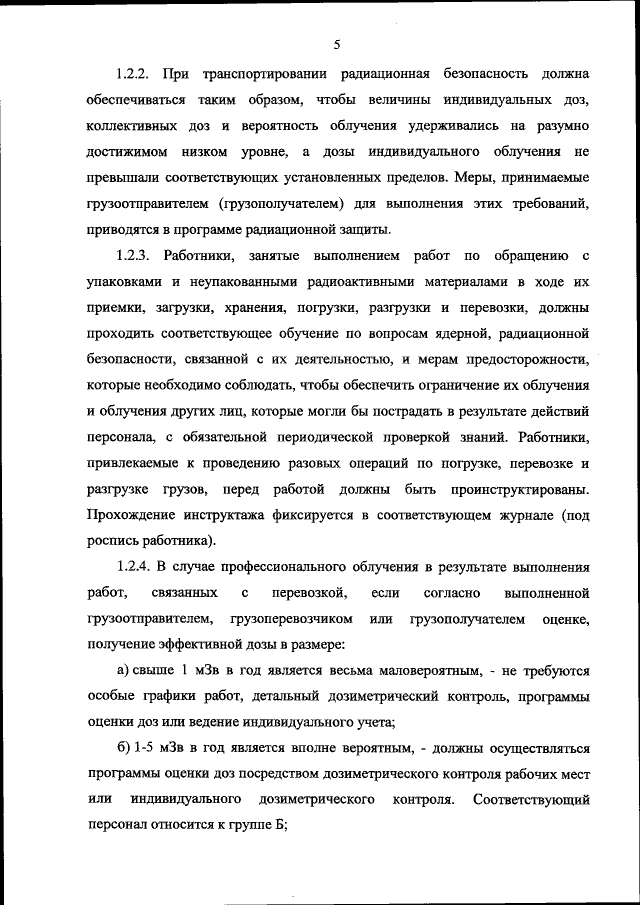 5

1.2.2. При транспортировании радиационная безопасность должна обеспечиваться таким образом, чтобы величины индивидуальных доз, коллективных доз и вероятность облучения удерживались на разумно достижимом низком уровне, а дозы индивидуального облучения не превышали соответствующих установленных пределов. Меры, принимаемые грузоотправителем (грузополучателем) для выполнения этих требований, приводятся в программе радиационной защиты.

1.2.3. Работники, занятые выполнением работ по обращению с упаковками и неупакованными радиоактивными материалами в ходе их приемки, загрузки, хранения, погрузки, разгрузки и перевозки, должны проходить соответствующее обучение по вопросам ядерной, радиационной безопасности, связанной с их деятельностью, и мерам предосторожности, которые необходимо соблюдать, чтобы обеспечить ограничение их облучения и облучения других лиц, которые могли бы пострадать в результате действий персонала, с обязательной периодической проверкой знаний. Работники, привлекаемые к проведению разовых операций по погрузке, перевозке и разгрузке грузов, перед работой должны быть проинструктированы. Прохождение инструктажа фиксируется в соответствующем журнале (под роспись работника).

1.2.4. В случае профессионального облучения в результате выполнения работ, связанных с перевозкой, если согласно выполненной грузоотправителем, грузоперевозчиком или грузополучателем оценке, получение эффективной дозы в размере:

а) свыше 1 мЗв в год является весьма маловероятным, - не требуются особые графики работ, детальный дозиметрический контроль, программы оценки доз или ведение индивидуального учета;

б) 1-5 мЗв в год является вполне вероятным, - должны осуществляться программы оценки доз посредством дозиметрического контроля рабочих мест или индивидуального дозиметрического контроля. Соответствующий персонал относится к группе Б;